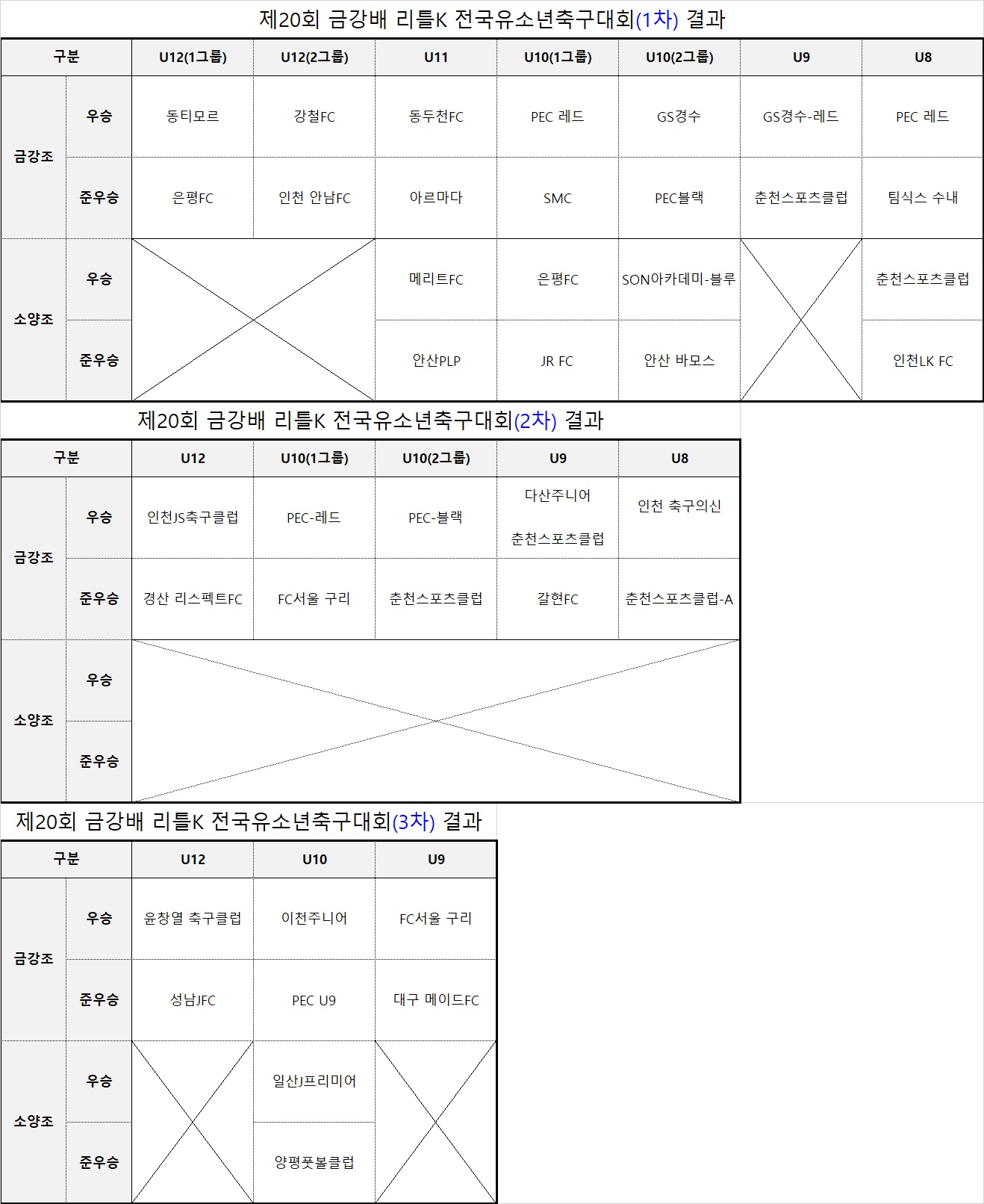 제20회 금강배 리틀K 전국유소년축구대회(1차) 결과

| 구분 | | U12(1그룹) | U12(2그룹) | U11 | U10(1그룹) | U10(2그룹) | U9 | U8 |
|---|---|---|---|---|---|---|---|---|
| 금강조 | 우승 | 동티모르 | 강철FC | 동두천FC | PEC 레드 | GS경수 | GS경수-레드 | PEC 레드 |
| | 준우승 | 은평FC | 인천 안남FC | 아르마다 | SMC | PEC블랙 | 춘천스포츠클럽 | 팀식스 수내 |
| 소양조 | 우승 | | | 메리트FC | 은평FC | SON아카데미-블루 | | 춘천스포츠클럽 |
| | 준우승 | | | 안산PLP | JR FC | 안산 바모스 | | 인천LK FC |

제20회 금강배 리틀K 전국유소년축구대회(2차) 결과

| 구분 | | U12 | U10(1그룹) | U10(2그룹) | U9 | U8 |
|---|---|---|---|---|---|---|
| 금강조 | 우승 | 인천JS축구클럽 | PEC-레드 | PEC-블랙 | 다산주니어 춘천스포츠클럽 | 인천 축구의신 |
| | 준우승 | 경산 리스펙트FC | FC서울 구리 | 춘천스포츠클럽 | 갈현FC | 춘천스포츠클럽-A |
| 소양조 | 우승 | | | | | |
| | 준우승 | | | | | |

제20회 금강배 리틀K 전국유소년축구대회(3차) 결과

| 구분 | | U12 | U10 | U9 |
|---|---|---|---|---|
| 금강조 | 우승 | 윤창열 축구클럽 | 이천주니어 | FC서울 구리 |
| | 준우승 | 성남JFC | PEC U9 | 대구 메이드FC |
| 소양조 | 우승 | | 일산J프리미어 | |
| | 준우승 | | 양평풋볼클럽 | |